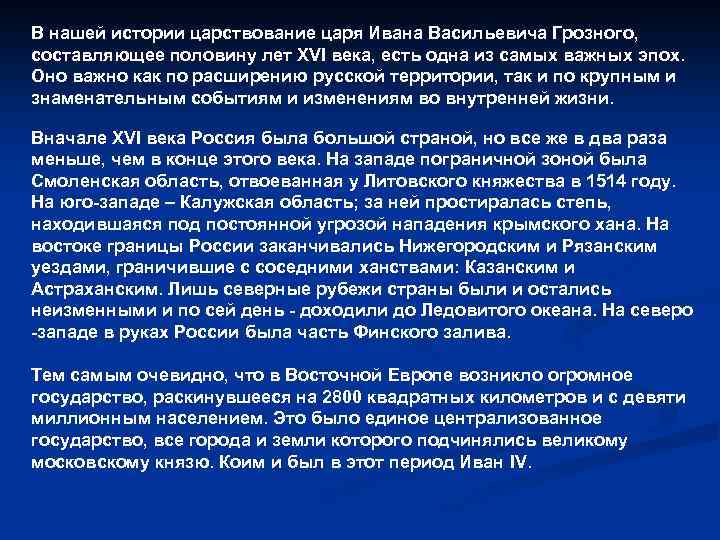 В нашей истории царствование царя Ивана Васильевича Грозного, составляющее половину лет XVI века, есть одна из самых важных эпох. Оно важно как по расширению русской территории, так и по крупным и знаменательным событиям и изменениям во внутренней жизни.

Вначале XVI века Россия была большой страной, но все же в два раза меньше, чем в конце этого века. На западе пограничной зоной была Смоленская область, отвоеванная у Литовского княжества в 1514 году. На юго-западе – Калужская область; за ней простиралась степь, находившаяся под постоянной угрозой нападения крымского хана. На востоке границы России заканчивались Нижегородским и Рязанским уездами, граничившие с соседними ханствами: Казанским и Астраханским. Лишь северные рубежи страны были и остались неизменными и по сей день - доходили до Ледовитого океана. На северо -западе в руках России была часть Финского залива.

Тем самым очевидно, что в Восточной Европе возникло огромное государство, раскинувшееся на 2800 квадратных километров и с девяти миллионным населением. Это было единое централизованное государство, все города и земли которого подчинялись великому московскому князю. Коим и был в этот период Иван IV.